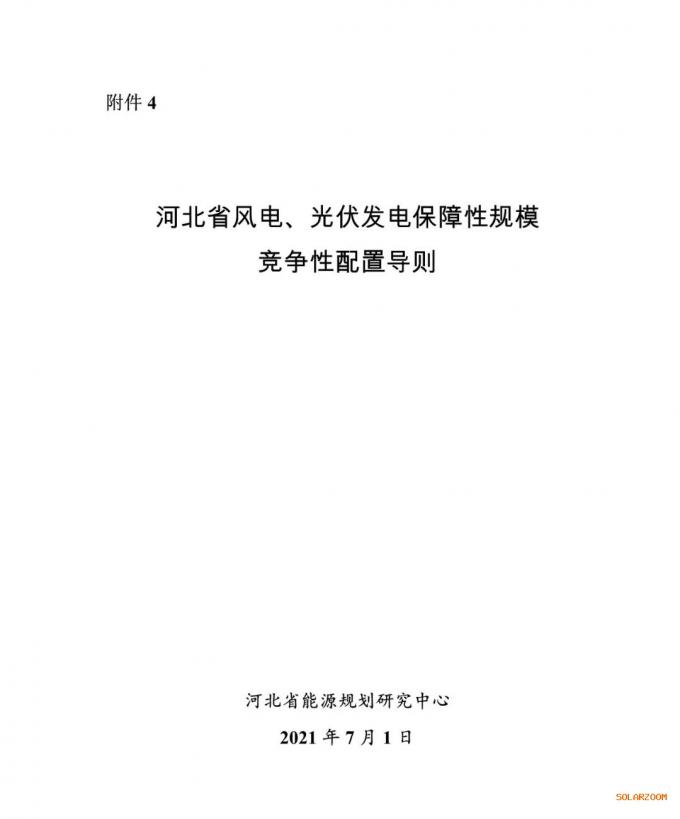 附件 4

河北省风电、光伏发电保障性规模
竞争性配置导则

河北省能源规划研究中心
2021 年 7 月 1 日

SOLARZOOM